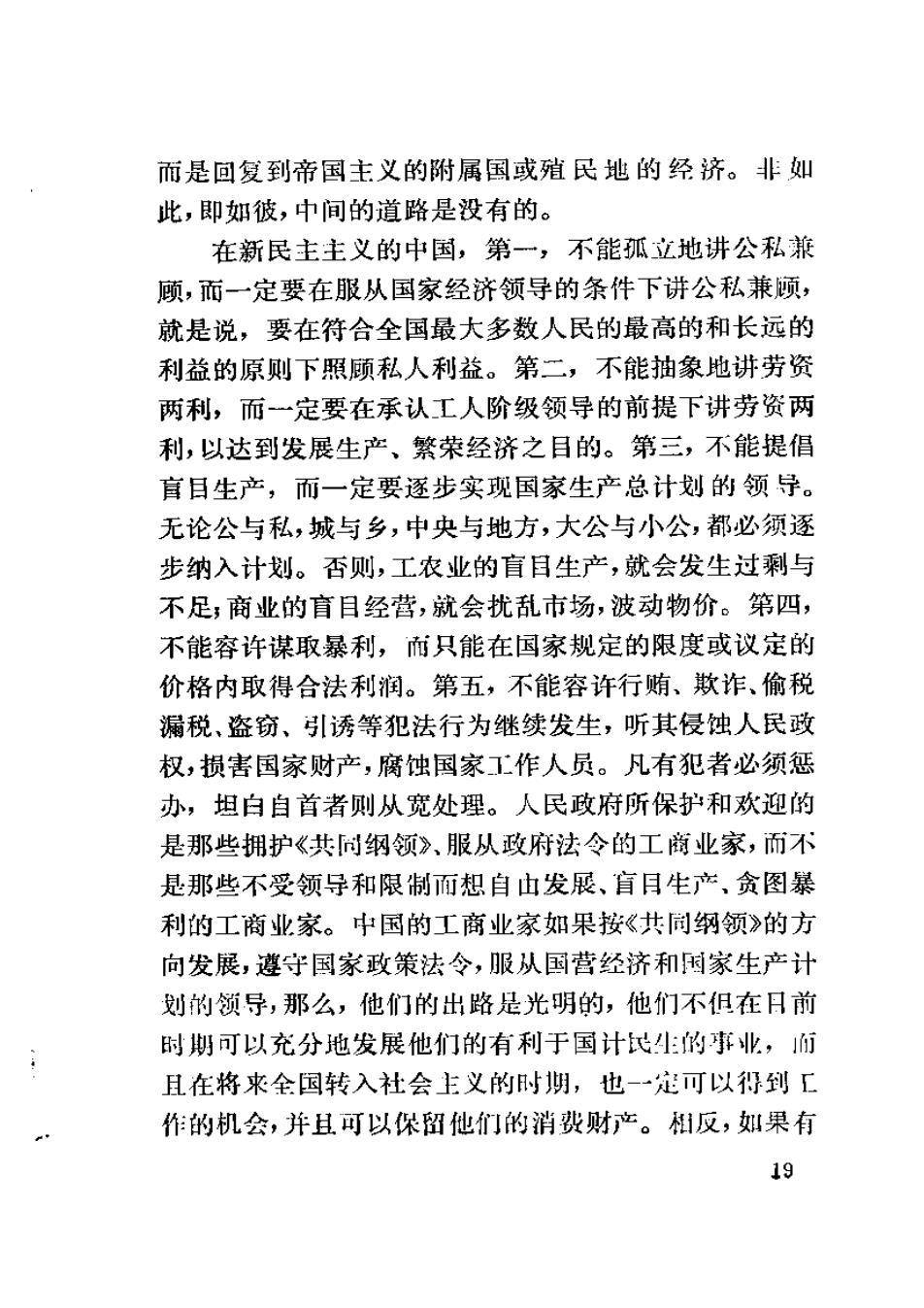 而是回复到帝国主义的附属国或殖民地的经济。非如此，即如彼，中间的道路是没有的。

在新民主主义的中国，第一，不能孤立地讲公私兼顾，而一定要在服从国家经济领导的条件下讲公私兼顾，就是说，要在符合全国最大多数人民的最高的和长远的利益的原则下照顾私人利益。第二，不能抽象地讲劳资两利，而一定要在承认工人阶级领导的前提下讲劳资两利，以达到发展生产、繁荣经济之目的。第三，不能提倡盲目生产，而一定要逐步实现国家生产总计划的领导。无论公与私，城与乡，中央与地方，大公与小公，都必须逐步纳入计划。否则，工农业的盲目生产，就会发生过剩与不足；商业的盲目经营，就会扰乱市场，波动物价。第四，不能容许谋取暴利，而只能在国家规定的限度或议定的价格内取得合法利润。第五，不能容许行贿、欺诈、偷税漏税、盗窃、引诱等犯法行为继续发生，听其侵蚀人民政权，损害国家财产，腐蚀国家工作人员。凡有犯者必须惩办，坦白自首者则从宽处理。人民政府所保护和欢迎的是那些拥护《共同纲领》、服从政府法令的工商业家，而不是那些不受领导和限制而想自由发展、盲目生产、贪图暴利的工商业家。中国的工商业家如果按《共同纲领》的方向发展，遵守国家政策法令，服从国营经济和国家生产计划的领导，那么，他们的出路是光明的，他们不但在目前时期可以充分地发展他们的有利于国计民生的事业，而且在将来全国转入社会主义的时期，也一定可以得到工作的机会，并且可以保留他们的消费财产。相反，如果有

19